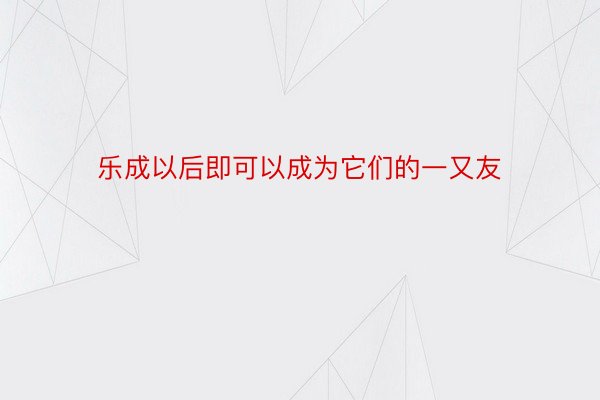 乐成以后即可以成为它们的一又友